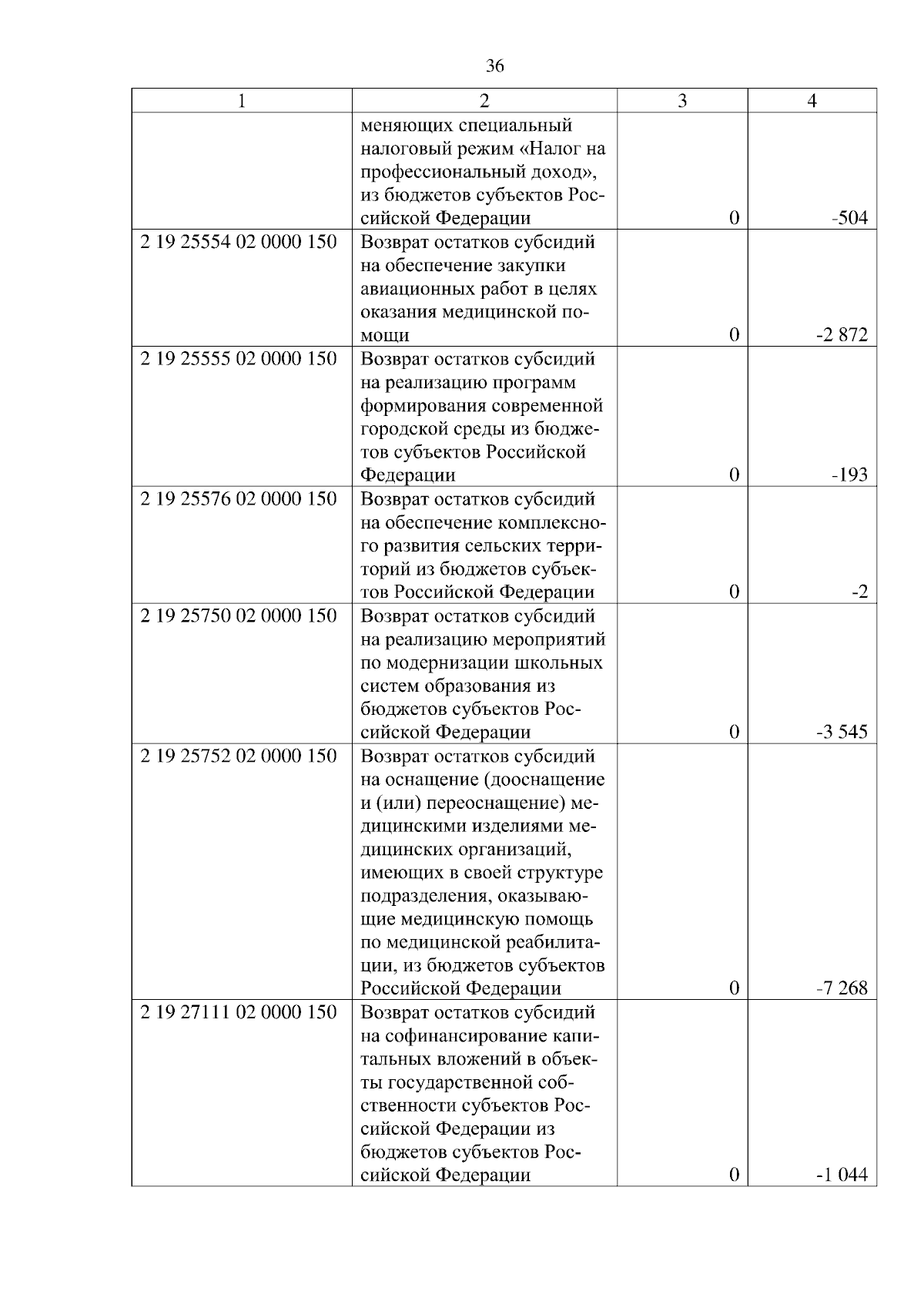 36

| 1 | 2 | 3 | 4 |
|---|---|---|---|
| | меняющих специальный налоговый режим «Налог на профессиональный доход», из бюджетов субъектов Российской Федерации | 0 | -504 |
| 2 19 25554 02 0000 150 | Возврат остатков субсидий на обеспечение закупки авиационных работ в целях оказания медицинской помощи | 0 | -2 872 |
| 2 19 25555 02 0000 150 | Возврат остатков субсидий на реализацию программ формирования современной городской среды из бюджетов субъектов Российской Федерации | 0 | -193 |
| 2 19 25576 02 0000 150 | Возврат остатков субсидий на обеспечение комплексного развития сельских территорий из бюджетов субъектов Российской Федерации | 0 | -2 |
| 2 19 25750 02 0000 150 | Возврат остатков субсидий на реализацию мероприятий по модернизации школьных систем образования из бюджетов субъектов Российской Федерации | 0 | -3 545 |
| 2 19 25752 02 0000 150 | Возврат остатков субсидий на оснащение (дооснащение и (или) переоснащение) медицинскими изделиями медицинских организаций, имеющих в своей структуре подразделения, оказывающие медицинскую помощь по медицинской реабилитации, из бюджетов субъектов Российской Федерации | 0 | -7 268 |
| 2 19 27111 02 0000 150 | Возврат остатков субсидий на софинансирование капитальных вложений в объекты государственной собственности субъектов Российской Федерации из бюджетов субъектов Российской Федерации | 0 | -1 044 |